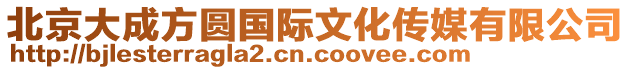 北京大成方圆国际文化传媒有限公司
http://bjlesterragla2.cn.coovee.com